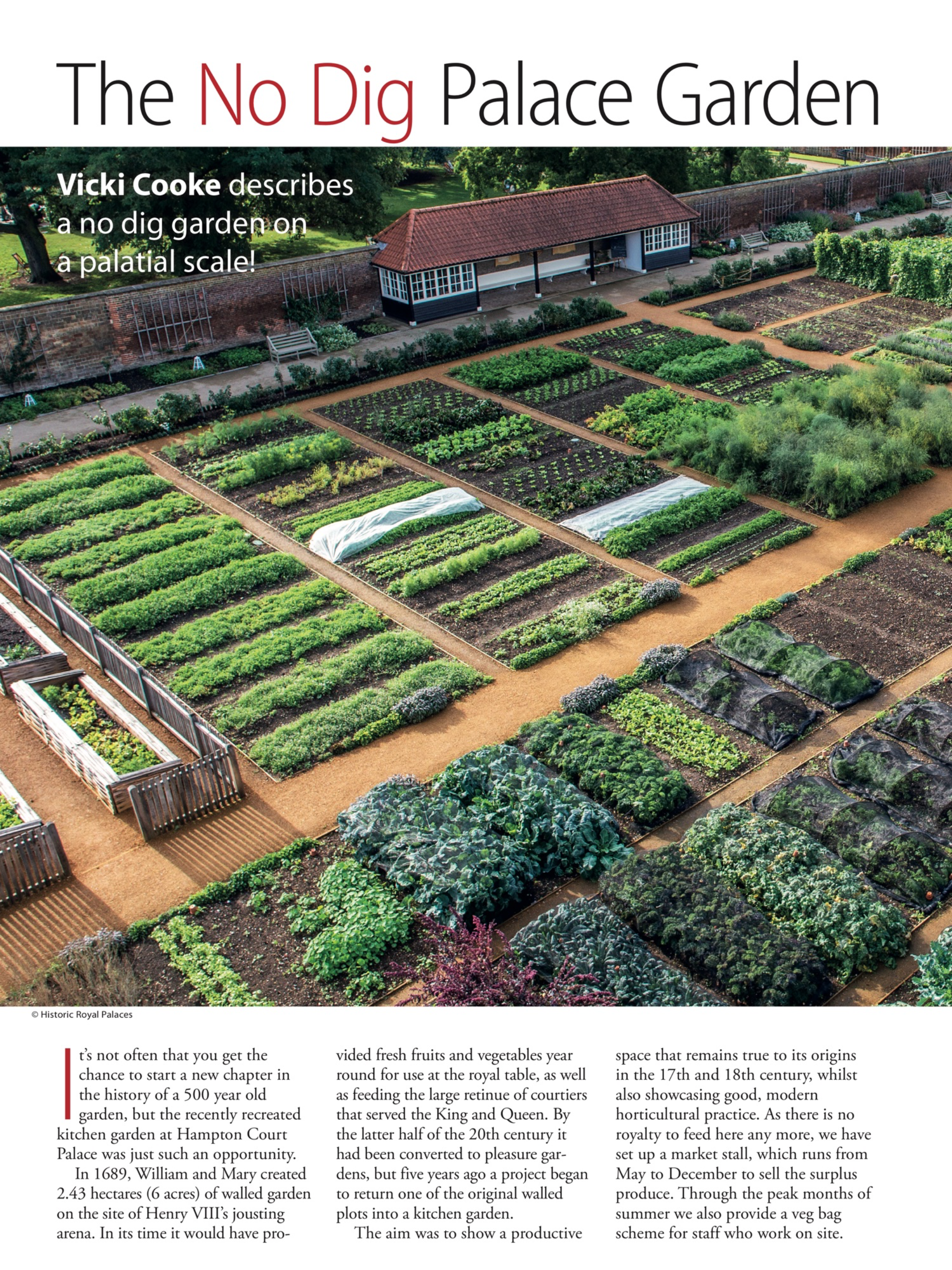 The No Dig Palace Garden

Vicki Cooke describes a no dig garden on a palatial scale!

© Historic Royal Palaces

It's not often that you get the chance to start a new chapter in the history of a 500 year old garden, but the recently recreated kitchen garden at Hampton Court Palace was just such an opportunity.

In 1689, William and Mary created 2.43 hectares (6 acres) of walled garden on the site of Henry VIII's jousting arena. In its time it would have provided fresh fruits and vegetables year round for use at the royal table, as well as feeding the large retinue of courtiers that served the King and Queen. By the latter half of the 20th century it had been converted to pleasure gardens, but five years ago a project began to return one of the original walled plots into a kitchen garden.

The aim was to show a productive space that remains true to its origins in the 17th and 18th century, whilst also showcasing good, modern horticultural practice. As there is no royalty to feed here any more, we have set up a market stall, which runs from May to December to sell the surplus produce. Through the peak months of summer we also provide a veg bag scheme for staff who work on site.